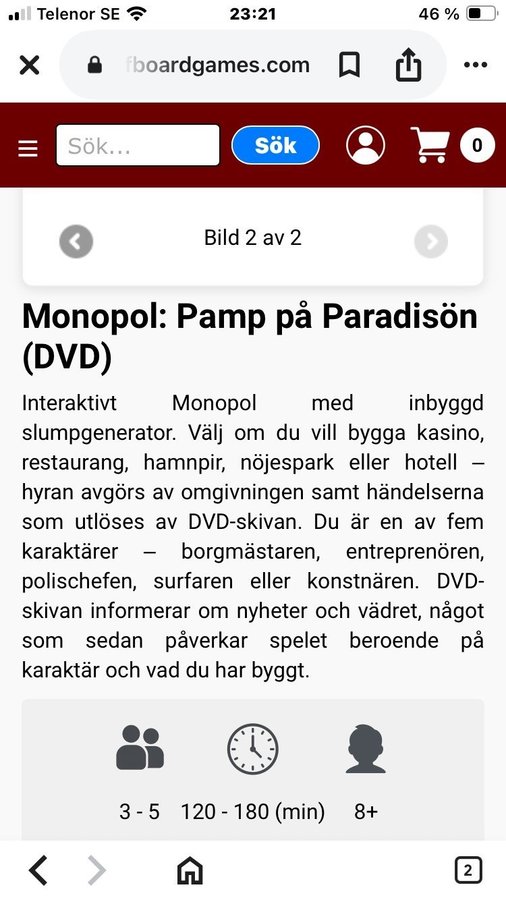 Telenor SE 23:21 46 %

fboardgames.com

Sök...
Sök
0

Bild 2 av 2

Monopol: Pamp på Paradisön (DVD)

Interaktivt Monopol med inbyggd slumpgenerator. Välj om du vill bygga kasino, restaurang, hamnpir, nöjespark eller hotell – hyran avgörs av omgivningen samt händelserna som utlöses av DVD-skivan. Du är en av fem karaktärer – borgmästaren, entreprenören, polischefen, surfaren eller konstnären. DVD-skivan informerar om nyheter och vädret, något som sedan påverkar spelet beroende på karaktär och vad du har byggt.

3 - 5
120 - 180 (min)
8+

2